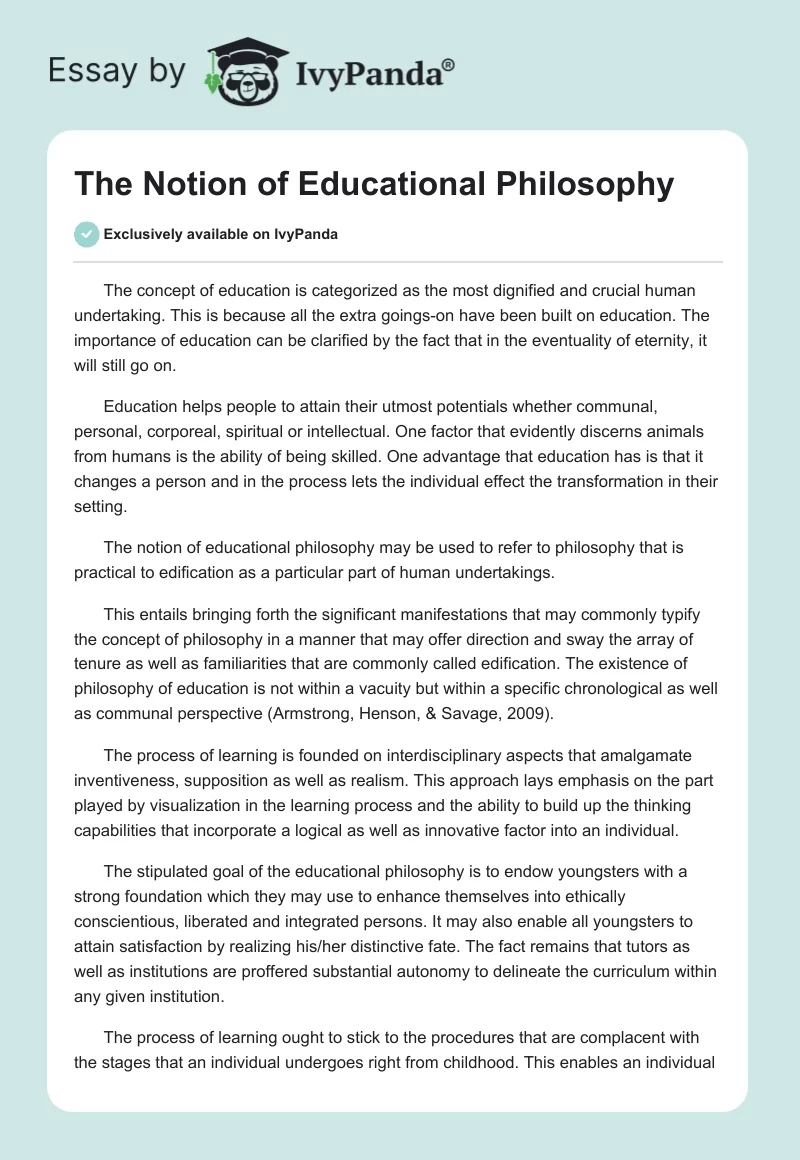 Essay by IvyPanda®

The Notion of Educational Philosophy

Exclusively available on IvyPanda

The concept of education is categorized as the most dignified and crucial human undertaking. This is because all the extra goings-on have been built on education. The importance of education can be clarified by the fact that in the eventuality of eternity, it will still go on.

Education helps people to attain their utmost potentials whether communal, personal, corporeal, spiritual or intellectual. One factor that evidently discerns animals from humans is the ability of being skilled. One advantage that education has is that it changes a person and in the process lets the individual effect the transformation in their setting.

The notion of educational philosophy may be used to refer to philosophy that is practical to edification as a particular part of human undertakings.

This entails bringing forth the significant manifestations that may commonly typify the concept of philosophy in a manner that may offer direction and sway the array of tenure as well as familiarities that are commonly called edification. The existence of philosophy of education is not within a vacuity but within a specific chronological as well as communal perspective (Armstrong, Henson, & Savage, 2009).

The process of learning is founded on interdisciplinary aspects that amalgamate inventiveness, supposition as well as realism. This approach lays emphasis on the part played by visualization in the learning process and the ability to build up the thinking capabilities that incorporate a logical as well as innovative factor into an individual.

The stipulated goal of the educational philosophy is to endow youngsters with a strong foundation which they may use to enhance themselves into ethically conscientious, liberated and integrated persons. It may also enable all youngsters to attain satisfaction by realizing his/her distinctive fate. The fact remains that tutors as well as institutions are proffered substantial autonomy to delineate the curriculum within any given institution.

The process of learning ought to stick to the procedures that are complacent with the stages that an individual undergoes right from childhood. This enables an individual